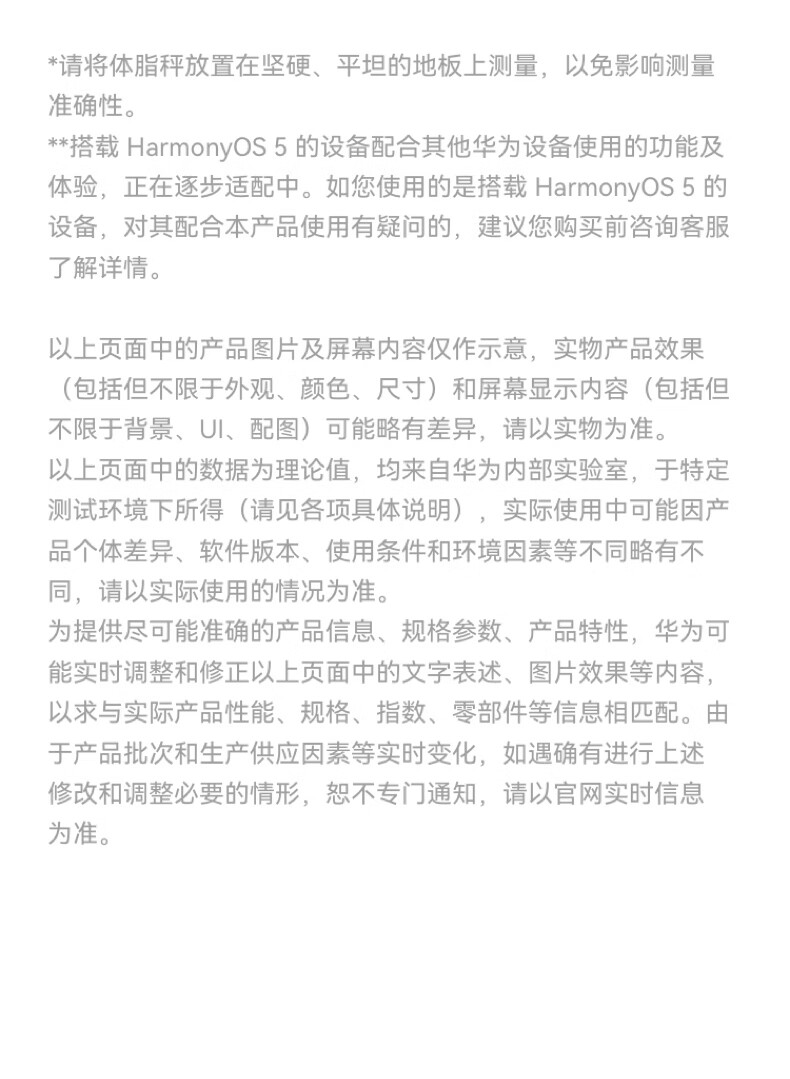 *请将体脂秤放置在坚硬、平坦的地板上测量，以免影响测量准确性。
**搭载 HarmonyOS 5 的设备配合其他华为设备使用的功能及体验，正在逐步适配中。如您使用的是搭载 HarmonyOS 5 的设备，对其配合本产品使用有疑问的，建议您购买前咨询客服了解详情。

以上页面中的产品图片及屏幕内容仅作示意，实物产品效果（包括但不限于外观、颜色、尺寸）和屏幕显示内容（包括但不限于背景、UI、配图）可能略有差异，请以实物为准。
以上页面中的数据为理论值，均来自华为内部实验室，于特定测试环境下所得（请见各项具体说明），实际使用中可能因产品个体差异、软件版本、使用条件和环境因素等不同略有不同，请以实际使用的情况为准。
为提供尽可能准确的产品信息、规格参数、产品特性，华为可能实时调整和修正以上页面中的文字表述、图片效果等内容，以求与实际产品性能、规格、指数、零部件等信息相匹配。由于产品批次和生产供应因素等实时变化，如遇确有进行上述修改和调整必要的情形，恕不专门通知，请以官网实时信息为准。